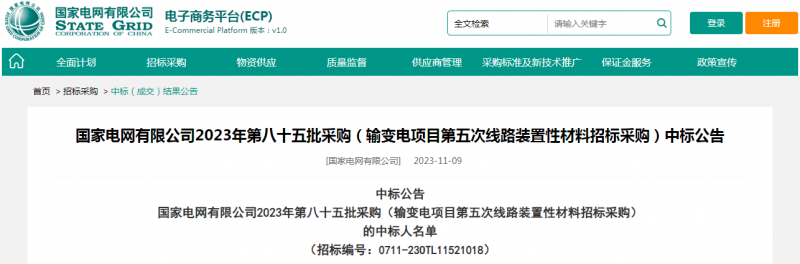 国家电网有限公司
STATE GRID
CORPORATION OF CHINA

电子商务平台(ECP)
E-Commercial Platform 版本：v1.0

全文检索　请输入关键字

登录　注册

全面计划　招标采购　物资供应　质量监督　供应商管理　采购标准及新技术推广　保证金服务　政策宣传

首页 > 招标采购 > 中标（成交）结果公告

国家电网有限公司2023年第八十五批采购（输变电项目第五次线路装置性材料招标采购）中标公告

[国家电网有限公司]　2023-11-09

中标公告
国家电网有限公司2023年第八十五批采购（输变电项目第五次线路装置性材料招标采购）
的中标人名单
（招标编号：0711-230TL11521018）